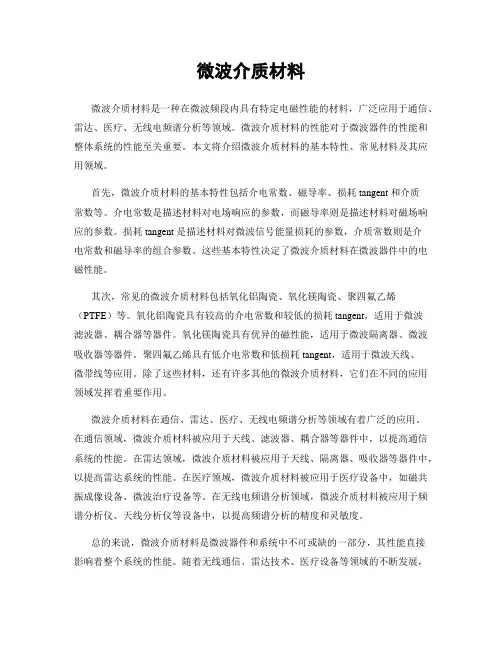 微波介质材料

微波介质材料是一种在微波频段内具有特定电磁性能的材料，广泛应用于通信、雷达、医疗、无线电频谱分析等领域。微波介质材料的性能对于微波器件的性能和整体系统的性能至关重要。本文将介绍微波介质材料的基本特性、常见材料及其应用领域。

首先，微波介质材料的基本特性包括介电常数、磁导率、损耗 tangent 和介质常数等。介电常数是描述材料对电场响应的参数，而磁导率则是描述材料对磁场响应的参数。损耗 tangent 是描述材料对微波信号能量损耗的参数，介质常数则是介电常数和磁导率的组合参数。这些基本特性决定了微波介质材料在微波器件中的电磁性能。

其次，常见的微波介质材料包括氧化铝陶瓷、氧化镁陶瓷、聚四氟乙烯（PTFE）等。氧化铝陶瓷具有较高的介电常数和较低的损耗 tangent，适用于微波滤波器、耦合器等器件。氧化镁陶瓷具有优异的磁性能，适用于微波隔离器、微波吸收器等器件。聚四氟乙烯具有低介电常数和低损耗 tangent，适用于微波天线、微带线等应用。除了这些材料，还有许多其他的微波介质材料，它们在不同的应用领域发挥着重要作用。

微波介质材料在通信、雷达、医疗、无线电频谱分析等领域有着广泛的应用。在通信领域，微波介质材料被应用于天线、滤波器、耦合器等器件中，以提高通信系统的性能。在雷达领域，微波介质材料被应用于天线、隔离器、吸收器等器件中，以提高雷达系统的性能。在医疗领域，微波介质材料被应用于医疗设备中，如磁共振成像设备、微波治疗设备等。在无线电频谱分析领域，微波介质材料被应用于频谱分析仪、天线分析仪等设备中，以提高频谱分析的精度和灵敏度。

总的来说，微波介质材料是微波器件和系统中不可或缺的一部分，其性能直接影响着整个系统的性能。随着无线通信、雷达技术、医疗设备等领域的不断发展，